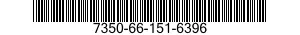 7350-66-151-6396